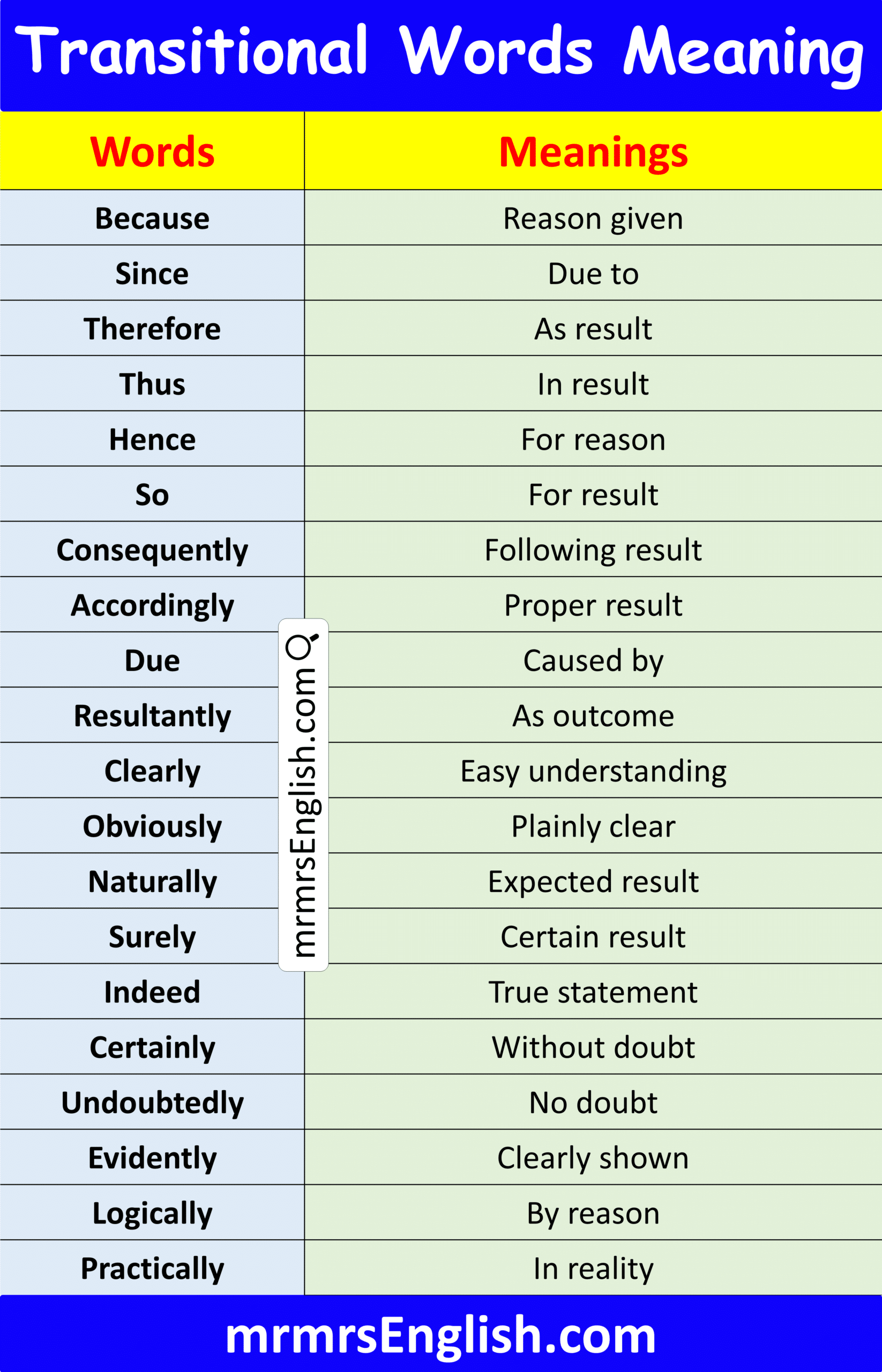 Transitional Words Meaning

| Words | Meanings |
|---|---|
| Because | Reason given |
| Since | Due to |
| Therefore | As result |
| Thus | In result |
| Hence | For reason |
| So | For result |
| Consequently | Following result |
| Accordingly | Proper result |
| Due | Caused by |
| Resultantly | As outcome |
| Clearly | Easy understanding |
| Obviously | Plainly clear |
| Naturally | Expected result |
| Surely | Certain result |
| Indeed | True statement |
| Certainly | Without doubt |
| Undoubtedly | No doubt |
| Evidently | Clearly shown |
| Logically | By reason |
| Practically | In reality |

mrmrsEnglish.com

mrmrsEnglish.com